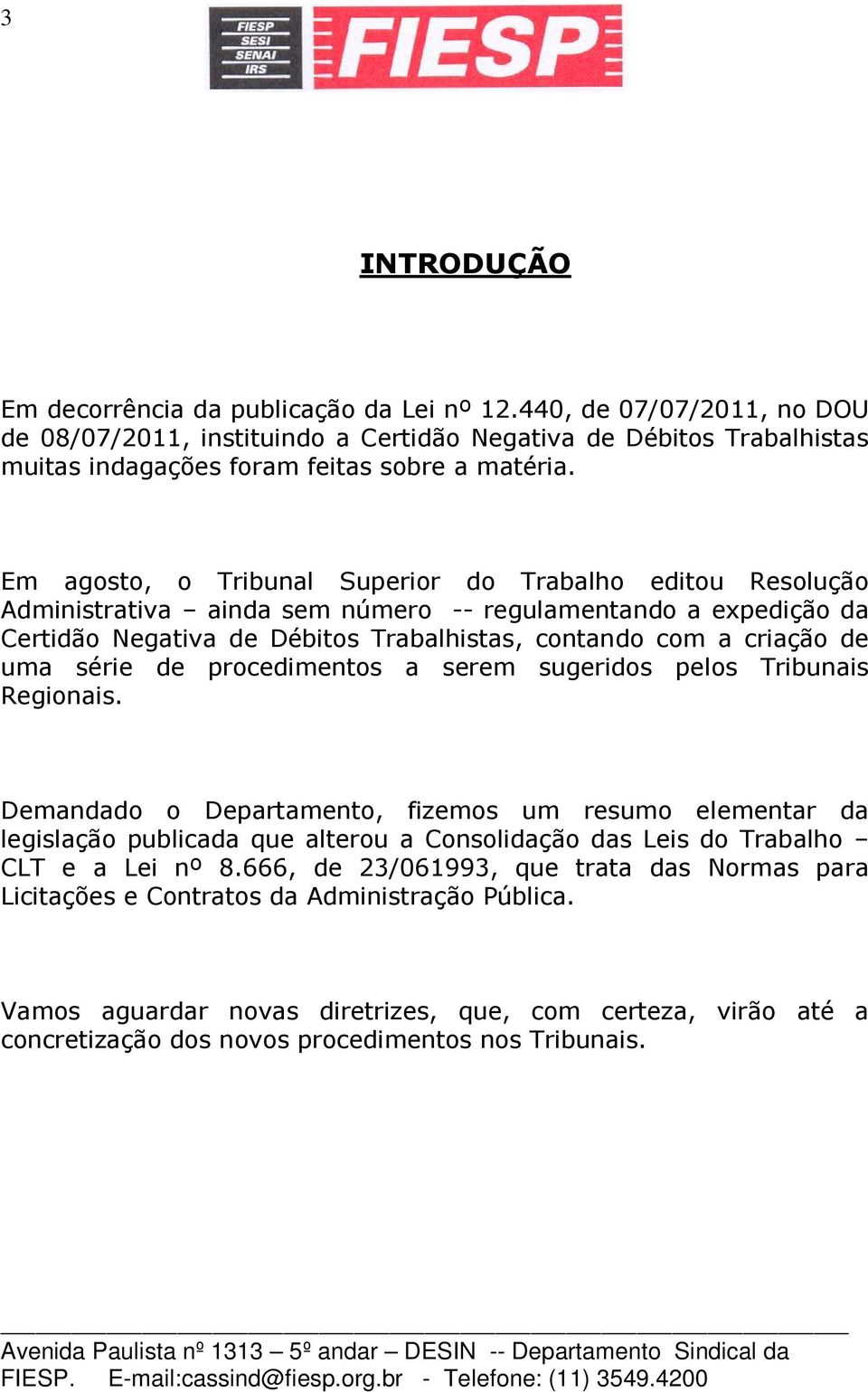 3

FIESP
SESI
SENAI
IRS
FIESP

INTRODUÇÃO

Em decorrência da publicação da Lei nº 12.440, de 07/07/2011, no DOU de 08/07/2011, instituindo a Certidão Negativa de Débitos Trabalhistas muitas indagações foram feitas sobre a matéria.

Em agosto, o Tribunal Superior do Trabalho editou Resolução Administrativa – ainda sem número -- regulamentando a expedição da Certidão Negativa de Débitos Trabalhistas, contando com a criação de uma série de procedimentos a serem sugeridos pelos Tribunais Regionais.

Demandado o Departamento, fizemos um resumo elementar da legislação publicada que alterou a Consolidação das Leis do Trabalho – CLT e a Lei nº 8.666, de 23/061993, que trata das Normas para Licitações e Contratos da Administração Pública.

Vamos aguardar novas diretrizes, que, com certeza, virão até a concretização dos novos procedimentos nos Tribunais.

Avenida Paulista nº 1313 – 5º andar – DESIN -- Departamento Sindical da FIESP. E-mail:cassind@fiesp.org.br - Telefone: (11) 3549.4200